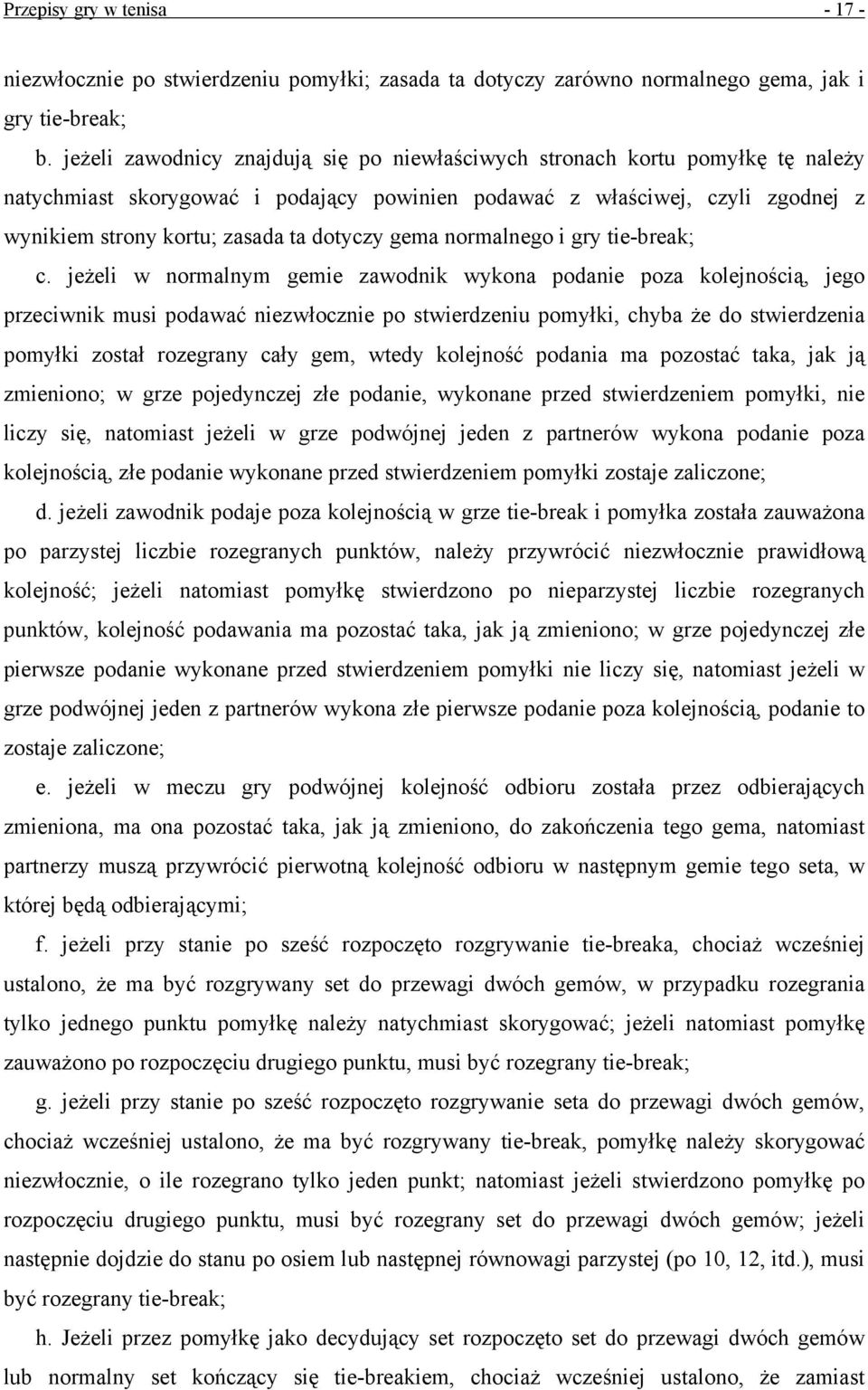 Przepisy gry w tenisa - 17 -

niezwłocznie po stwierdzeniu pomyłki; zasada ta dotyczy zarówno normalnego gema, jak i gry tie-break;

b. jeżeli zawodnicy znajdują się po niewłaściwych stronach kortu pomyłkę tę należy natychmiast skorygować i podający powinien podawać z właściwej, czyli zgodnej z wynikiem strony kortu; zasada ta dotyczy gema normalnego i gry tie-break;

c. jeżeli w normalnym gemie zawodnik wykona podanie poza kolejnością, jego przeciwnik musi podawać niezwłocznie po stwierdzeniu pomyłki, chyba że do stwierdzenia pomyłki został rozegrany cały gem, wtedy kolejność podania ma pozostać taka, jak ją zmieniono; w grze pojedynczej złe podanie, wykonane przed stwierdzeniem pomyłki, nie liczy się, natomiast jeżeli w grze podwójnej jeden z partnerów wykona podanie poza kolejnością, złe podanie wykonane przed stwierdzeniem pomyłki zostaje zaliczone;

d. jeżeli zawodnik podaje poza kolejnością w grze tie-break i pomyłka została zauważona po parzystej liczbie rozegranych punktów, należy przywrócić niezwłocznie prawidłową kolejność; jeżeli natomiast pomyłkę stwierdzono po nieparzystej liczbie rozegranych punktów, kolejność podawania ma pozostać taka, jak ją zmieniono; w grze pojedynczej złe pierwsze podanie wykonane przed stwierdzeniem pomyłki nie liczy się, natomiast jeżeli w grze podwójnej jeden z partnerów wykona złe pierwsze podanie poza kolejnością, podanie to zostaje zaliczone;

e. jeżeli w meczu gry podwójnej kolejność odbioru została przez odbierających zmieniona, ma ona pozostać taka, jak ją zmieniono, do zakończenia tego gema, natomiast partnerzy muszą przywrócić pierwotną kolejność odbioru w następnym gemie tego seta, w której będą odbierającymi;

f. jeżeli przy stanie po sześć rozpoczęto rozgrywanie tie-breaka, chociaż wcześniej ustalono, że ma być rozgrywany set do przewagi dwóch gemów, w przypadku rozegrania tylko jednego punktu pomyłkę należy natychmiast skorygować; jeżeli natomiast pomyłkę zauważono po rozpoczęciu drugiego punktu, musi być rozegrany tie-break;

g. jeżeli przy stanie po sześć rozpoczęto rozgrywanie seta do przewagi dwóch gemów, chociaż wcześniej ustalono, że ma być rozgrywany tie-break, pomyłkę należy skorygować niezwłocznie, o ile rozegrano tylko jeden punkt; natomiast jeżeli stwierdzono pomyłkę po rozpoczęciu drugiego punktu, musi być rozegrany set do przewagi dwóch gemów; jeżeli następnie dojdzie do stanu po osiem lub następnej równowagi parzystej (po 10, 12, itd.), musi być rozegrany tie-break;

h. Jeżeli przez pomyłkę jako decydujący set rozpoczęto set do przewagi dwóch gemów lub normalny set kończący się tie-breakiem, chociaż wcześniej ustalono, że zamiast